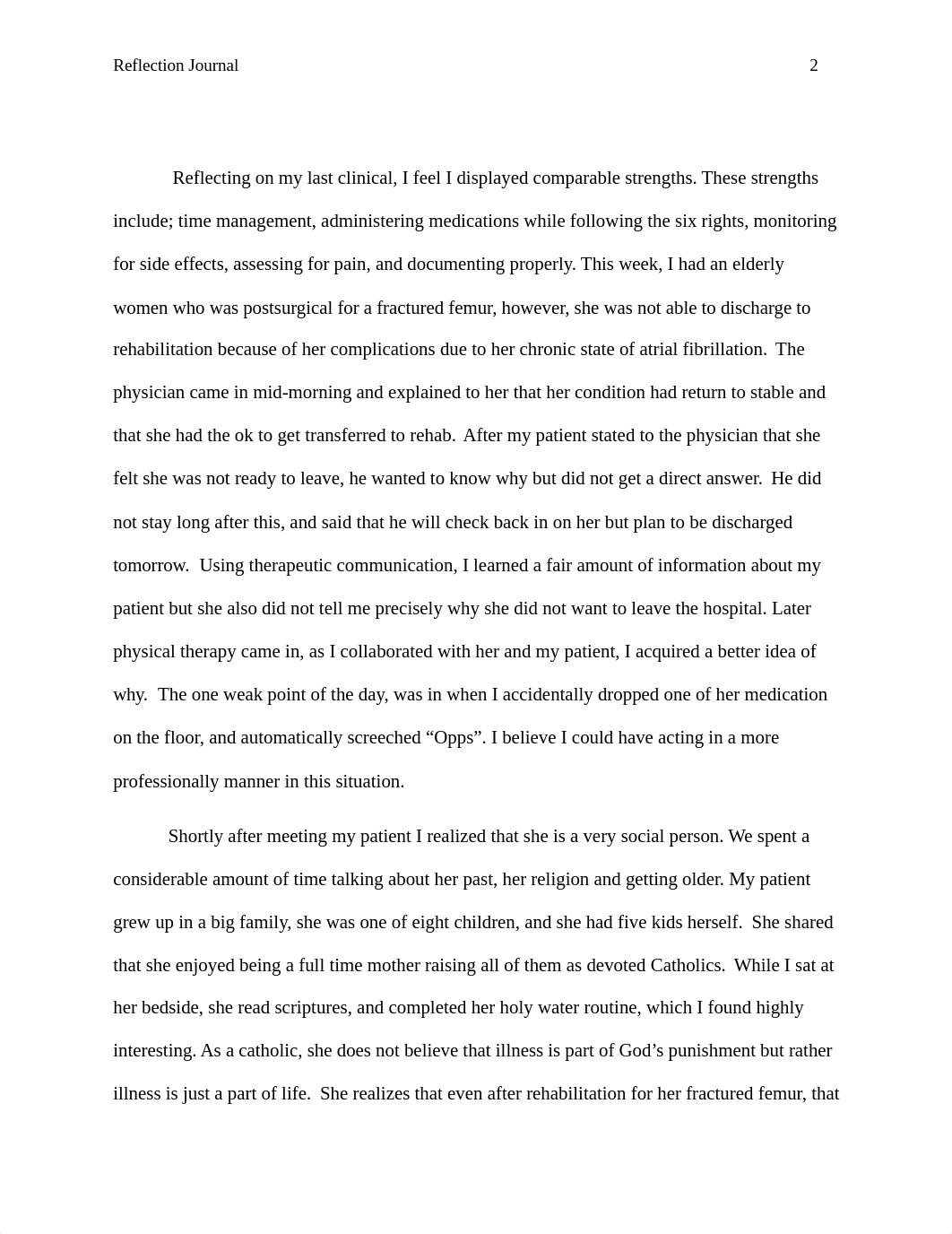 Reflection Journal 2

Reflecting on my last clinical, I feel I displayed comparable strengths. These strengths include; time management, administering medications while following the six rights, monitoring for side effects, assessing for pain, and documenting properly. This week, I had an elderly women who was postsurgical for a fractured femur, however, she was not able to discharge to rehabilitation because of her complications due to her chronic state of atrial fibrillation. The physician came in mid-morning and explained to her that her condition had return to stable and that she had the ok to get transferred to rehab. After my patient stated to the physician that she felt she was not ready to leave, he wanted to know why but did not get a direct answer. He did not stay long after this, and said that he will check back in on her but plan to be discharged tomorrow. Using therapeutic communication, I learned a fair amount of information about my patient but she also did not tell me precisely why she did not want to leave the hospital. Later physical therapy came in, as I collaborated with her and my patient, I acquired a better idea of why. The one weak point of the day, was in when I accidentally dropped one of her medication on the floor, and automatically screeched “Opps”. I believe I could have acting in a more professionally manner in this situation.

Shortly after meeting my patient I realized that she is a very social person. We spent a considerable amount of time talking about her past, her religion and getting older. My patient grew up in a big family, she was one of eight children, and she had five kids herself. She shared that she enjoyed being a full time mother raising all of them as devoted Catholics. While I sat at her bedside, she read scriptures, and completed her holy water routine, which I found highly interesting. As a catholic, she does not believe that illness is part of God’s punishment but rather illness is just a part of life. She realizes that even after rehabilitation for her fractured femur, that